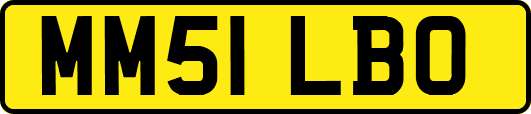 MM51 LBO